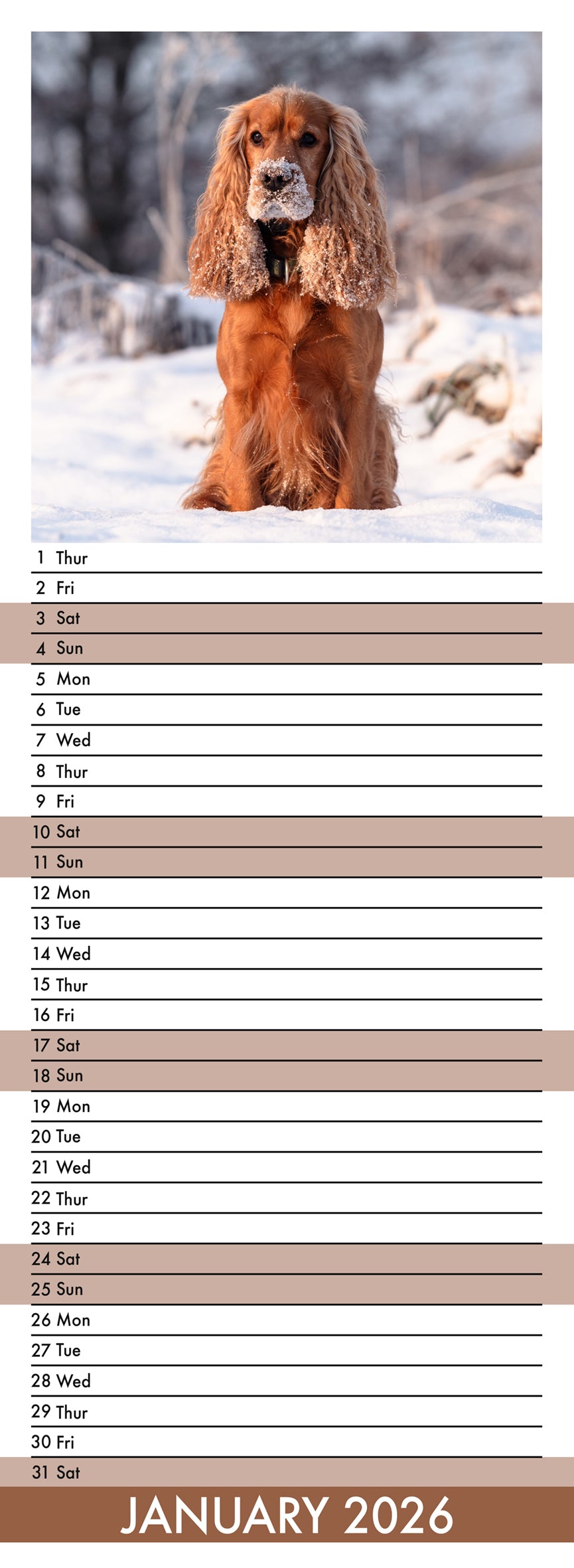 1 Thur
2 Fri
3 Sat
4 Sun
5 Mon
6 Tue
7 Wed
8 Thur
9 Fri
10 Sat
11 Sun
12 Mon
13 Tue
14 Wed
15 Thur
16 Fri
17 Sat
18 Sun
19 Mon
20 Tue
21 Wed
22 Thur
23 Fri
24 Sat
25 Sun
26 Mon
27 Tue
28 Wed
29 Thur
30 Fri
31 Sat

JANUARY 2026